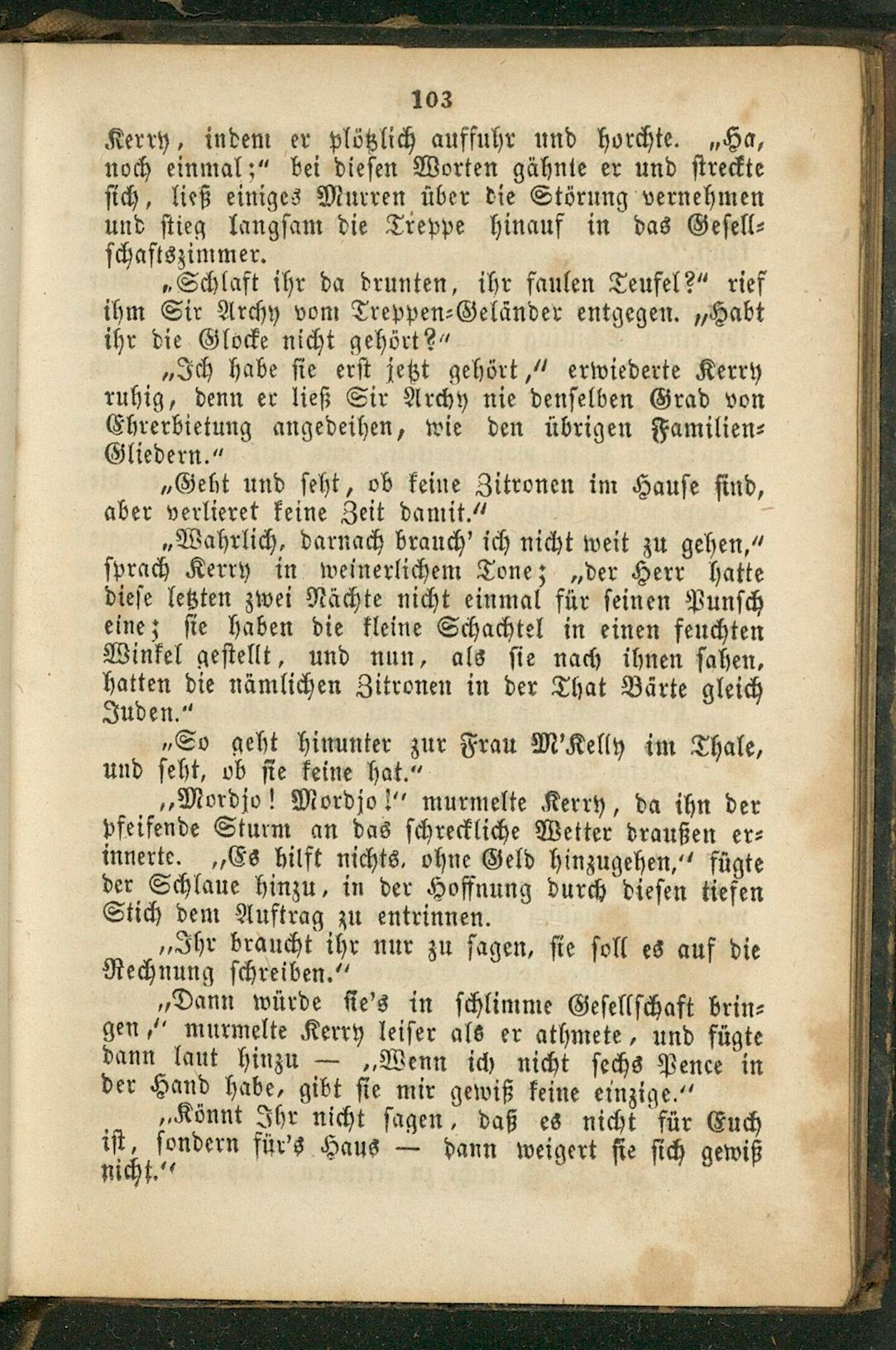 103

Kerry, indem er plötzlich auffuhr und horchte. „Ha, noch einmal;“ bei diesen Worten gähnte er und streckte sich, ließ einiges Murren über die Störung vernehmen und stieg langsam die Treppe hinauf in das Gesellschaftszimmer.

„Schlaft ihr da drunten, ihr faulen Teufel?“ rief ihm Sir Archy vom Treppen-Geländer entgegen. „Habt ihr die Glocke nicht gehört?“

„Ich habe sie erst jetzt gehört,“ erwiederte Kerry ruhig, denn er ließ Sir Archy nie denselben Grad von Ehrerbietung angedeihen, wie den übrigen Familien-Gliedern.“

„Geht und seht, ob keine Zitronen im Hause sind, aber verlieret keine Zeit damit.“

„Wahrlich, darnach brauch' ich nicht weit zu gehen,“ sprach Kerry in weinerlichem Tone; „der Herr hatte diese letzten zwei Nächte nicht einmal für seinen Punsch eine; sie haben die kleine Schachtel in einen feuchten Winkel gestellt, und nun, als sie nach ihnen sahen, hatten die nämlichen Zitronen in der That Bärte gleich Juden.“

„So geht hinunter zur Frau M'Kelly im Thale, und seht, ob sie keine hat.“

„Mordjo! Mordjo!“ murmelte Kerry, da ihn der pfeifende Sturm an das schreckliche Wetter draußen erinnerte. „Es hilft nichts, ohne Geld hinzugehen,“ fügte der Schlaue hinzu, in der Hoffnung durch diesen tiefen Stich dem Auftrag zu entrinnen.

„Ihr braucht ihr nur zu sagen, sie soll es auf die Rechnung schreiben.“

„Dann würde sie's in schlimme Gesellschaft bringen,“ murmelte Kerry leiser als er athmete, und fügte dann laut hinzu — „Wenn ich nicht sechs Pence in der Hand habe, gibt sie mir gewiß keine einzige.“

„Könnt Ihr nicht sagen, daß es nicht für Euch ist, sondern für's Haus — dann weigert sie sich gewiß nicht.“